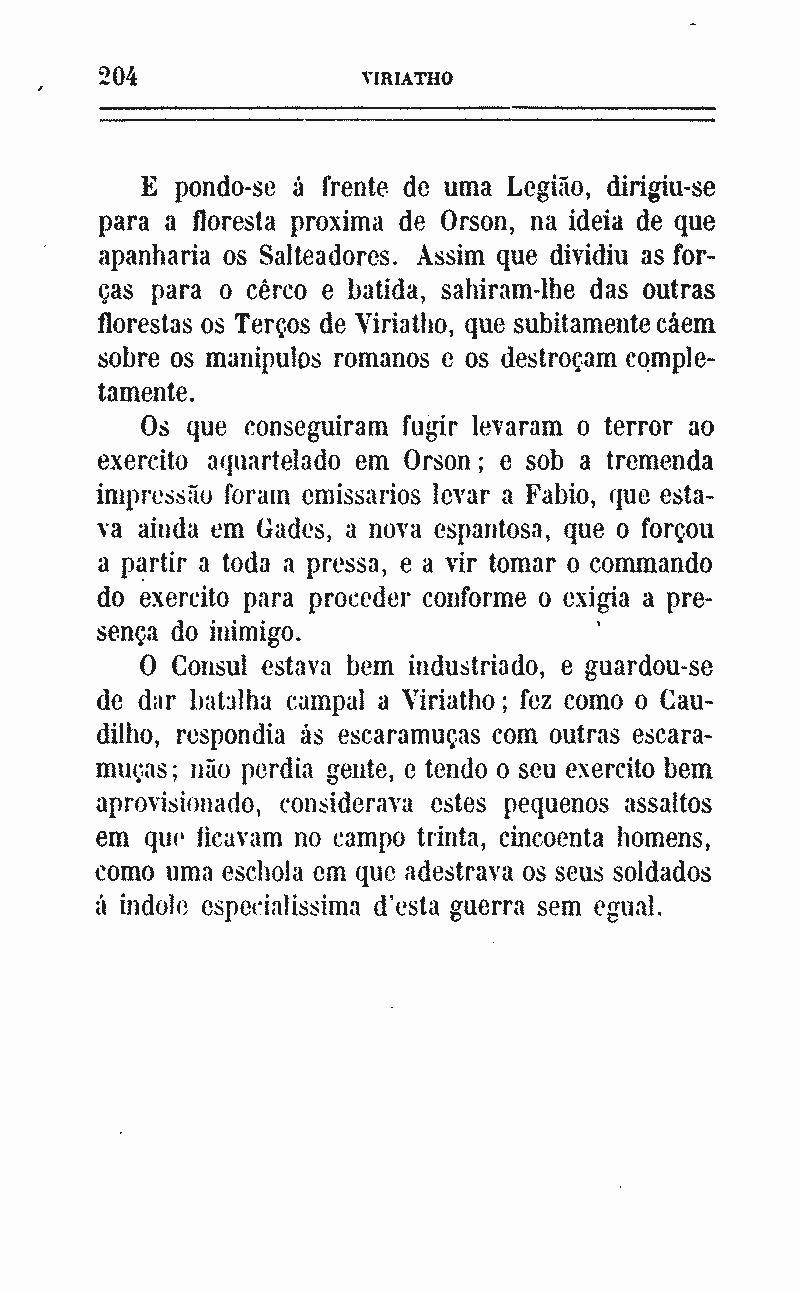 204 VIRIATHO

E pondo-se á frente de uma Legião, dirigiu-se para a floresta proxima de Orson, na ideia de que apanharia os Salteadores. Assim que dividiu as forças para o cêrco e batida, sahiram-lhe das outras florestas os Terços de Viriatho, que subitamente cáem sobre os manipulos romanos e os destroçam completamente.

Os que conseguiram fugir levaram o terror ao exercito aquartelado em Orson; e sob a tremenda impressão foram emissarios levar a Fabio, que estava ainda em Gades, a nova espantosa, que o forçou a partir a toda a pressa, e a vir tomar o commando do exercito para proceder conforme o exigia a presença do inimigo.

O Consul estava bem industriado, e guardou-se de dar batalha campal a Viriatho; fez como o Caudilho, respondia ás escaramuças com outras escaramuças; não perdia gente, e tendo o seu exercito bem aprovisionado, considerava estes pequenos assaltos em que ficavam no campo trinta, cincoenta homens, como uma eschola em que adestrava os seus soldados á indole especialissima d'esta guerra sem egual.